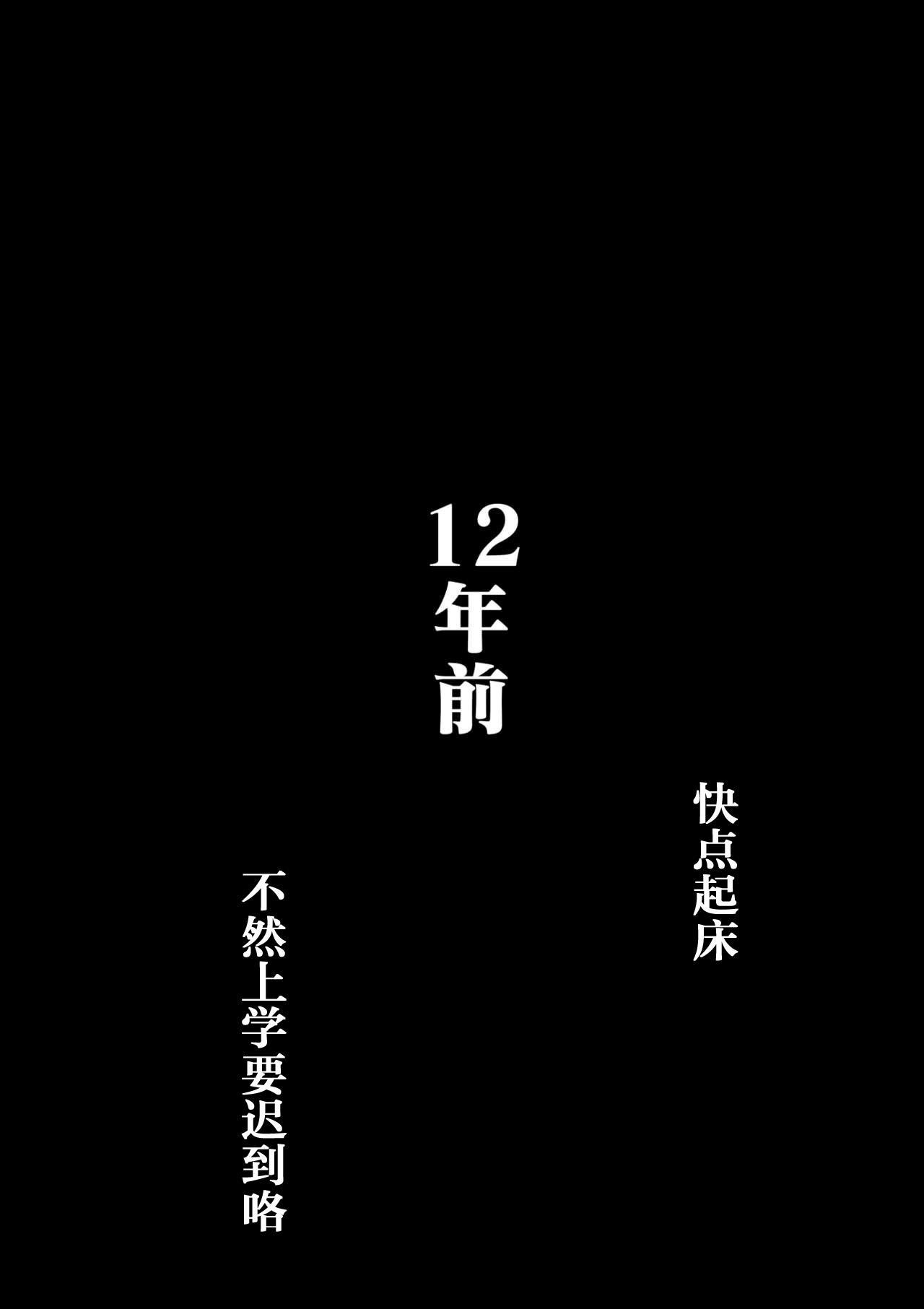 12年前

快点起床

不然上学要迟到咯